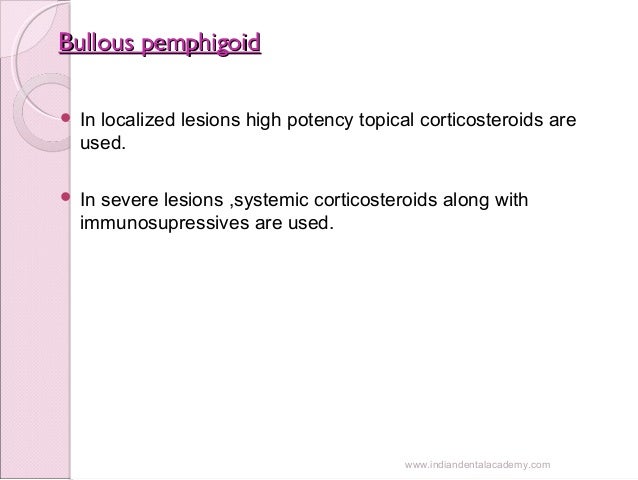 Bullous pemphigoid

- In localized lesions high potency topical corticosteroids are used.

- In severe lesions ,systemic corticosteroids along with immunosupressives are used.

www.indiandentalacademy.com